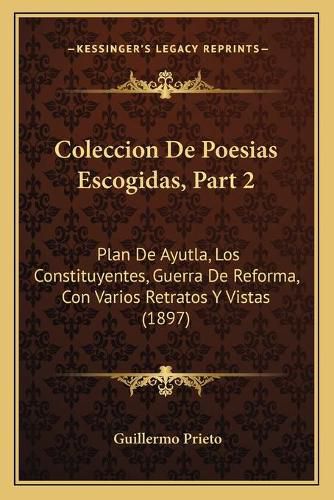 —KESSINGER'S LEGACY REPRINTS—

Coleccion De Poesias Escogidas, Part 2

Plan De Ayutla, Los Constituyentes, Guerra De Reforma, Con Varios Retratos Y Vistas (1897)

Guillermo Prieto